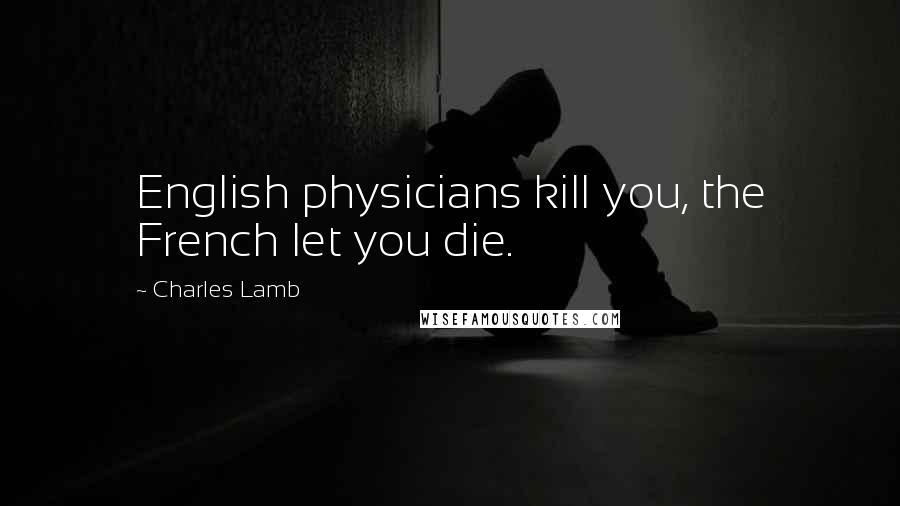 English physicians kill you, the French let you die.

~ Charles Lamb

WISEFAMOUSQUOTES.COM